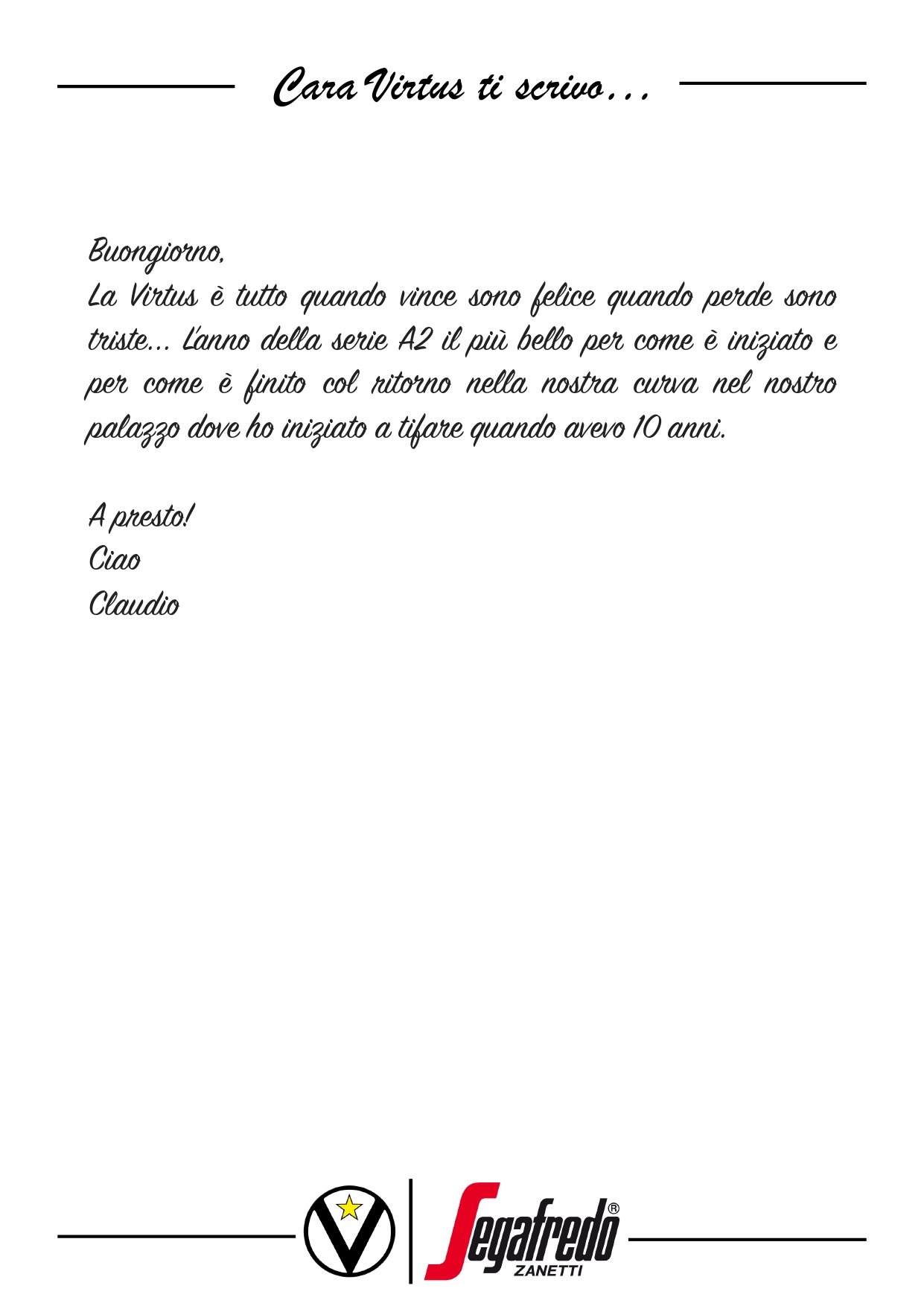 Cara Virtus ti scrivo...

Buongiorno,
La Virtus è tutto quando vince sono felice quando perde sono triste... L'anno della serie A2 il più bello per come è iniziato e per come è finito col ritorno nella nostra curva nel nostro palazzo dove ho iniziato a tifare quando avevo 10 anni.

A presto!
Ciao
Claudio

Segafredo® ZANETTI